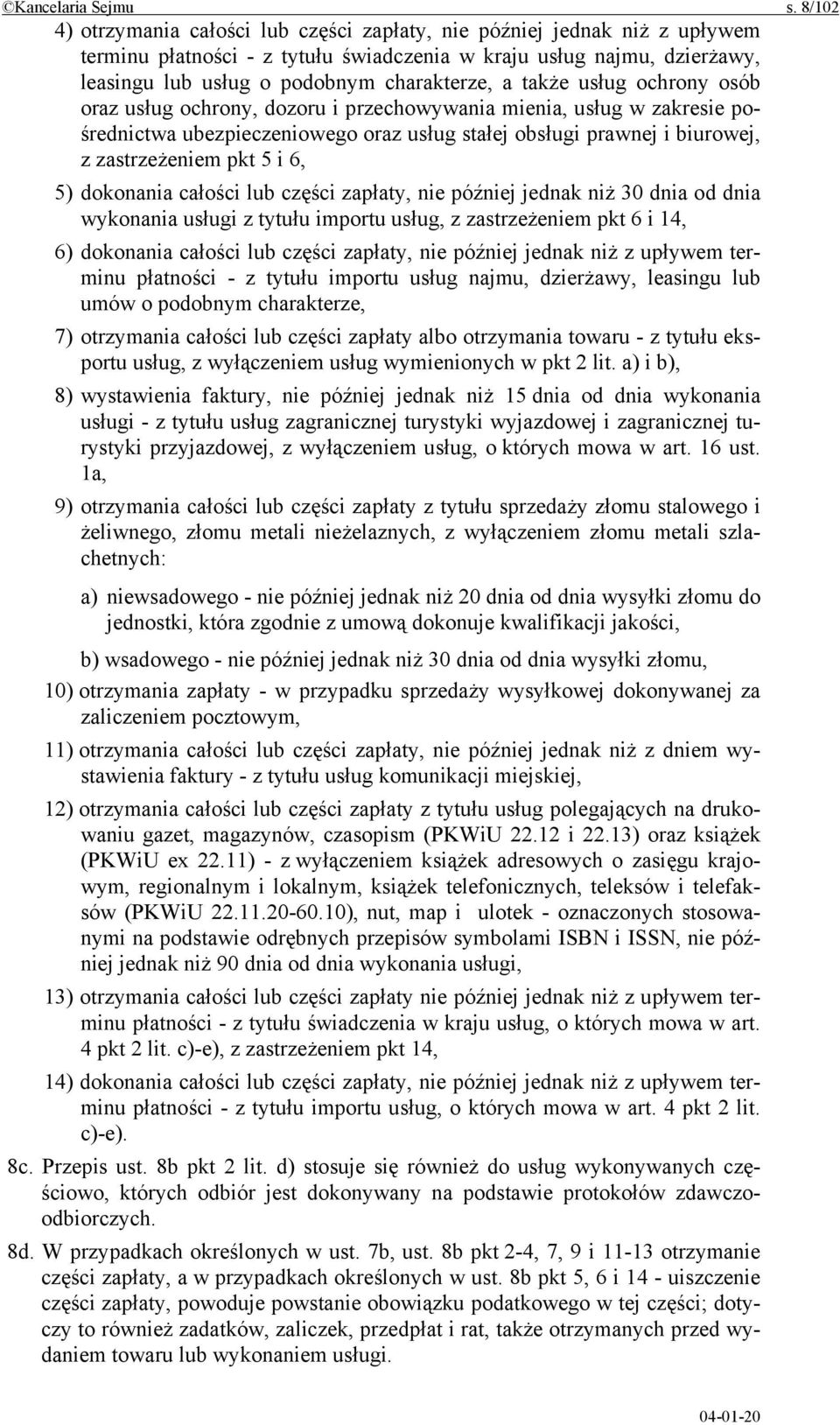 ©Kancelaria Sejmu s. 8/102

4) otrzymania całości lub części zapłaty, nie później jednak niż z upływem terminu płatności - z tytułu świadczenia w kraju usług najmu, dzierżawy, leasingu lub usług o podobnym charakterze, a także usług ochrony osób oraz usług ochrony, dozoru i przechowywania mienia, usług w zakresie pośrednictwa ubezpieczeniowego oraz usług stałej obsługi prawnej i biurowej, z zastrzeżeniem pkt 5 i 6,

5) dokonania całości lub części zapłaty, nie później jednak niż 30 dnia od dnia wykonania usługi z tytułu importu usług, z zastrzeżeniem pkt 6 i 14,

6) dokonania całości lub części zapłaty, nie później jednak niż z upływem terminu płatności - z tytułu importu usług najmu, dzierżawy, leasingu lub umów o podobnym charakterze,

7) otrzymania całości lub części zapłaty albo otrzymania towaru - z tytułu eksportu usług, z wyłączeniem usług wymienionych w pkt 2 lit. a) i b),

8) wystawienia faktury, nie później jednak niż 15 dnia od dnia wykonania usługi - z tytułu usług zagranicznej turystyki wyjazdowej i zagranicznej turystyki przyjazdowej, z wyłączeniem usług, o których mowa w art. 16 ust. 1a,

9) otrzymania całości lub części zapłaty z tytułu sprzedaży złomu stalowego i żeliwnego, złomu metali nieżelaznych, z wyłączeniem złomu metali szlachetnych:

a) niewsadowego - nie później jednak niż 20 dnia od dnia wysyłki złomu do jednostki, która zgodnie z umową dokonuje kwalifikacji jakości,

b) wsadowego - nie później jednak niż 30 dnia od dnia wysyłki złomu,

10) otrzymania zapłaty - w przypadku sprzedaży wysyłkowej dokonywanej za zaliczeniem pocztowym,

11) otrzymania całości lub części zapłaty, nie później jednak niż z dniem wystawienia faktury - z tytułu usług komunikacji miejskiej,

12) otrzymania całości lub części zapłaty z tytułu usług polegających na drukowaniu gazet, magazynów, czasopism (PKWiU 22.12 i 22.13) oraz książek (PKWiU ex 22.11) - z wyłączeniem książek adresowych o zasięgu krajowym, regionalnym i lokalnym, książek telefonicznych, teleksów i telefaksów (PKWiU 22.11.20-60.10), nut, map i ulotek - oznaczonych stosowanymi na podstawie odrębnych przepisów symbolami ISBN i ISSN, nie później jednak niż 90 dnia od dnia wykonania usługi,

13) otrzymania całości lub części zapłaty nie później jednak niż z upływem terminu płatności - z tytułu świadczenia w kraju usług, o których mowa w art. 4 pkt 2 lit. c)-e), z zastrzeżeniem pkt 14,

14) dokonania całości lub części zapłaty, nie później jednak niż z upływem terminu płatności - z tytułu importu usług, o których mowa w art. 4 pkt 2 lit. c)-e).

8c. Przepis ust. 8b pkt 2 lit. d) stosuje się również do usług wykonywanych częściowo, których odbiór jest dokonywany na podstawie protokołów zdawczo-odbiorczych.

8d. W przypadkach określonych w ust. 7b, ust. 8b pkt 2-4, 7, 9 i 11-13 otrzymanie części zapłaty, a w przypadkach określonych w ust. 8b pkt 5, 6 i 14 - uiszczenie części zapłaty, powoduje powstanie obowiązku podatkowego w tej części; dotyczy to również zadatków, zaliczek, przedpłat i rat, także otrzymanych przed wydaniem towaru lub wykonaniem usługi.

04-01-20